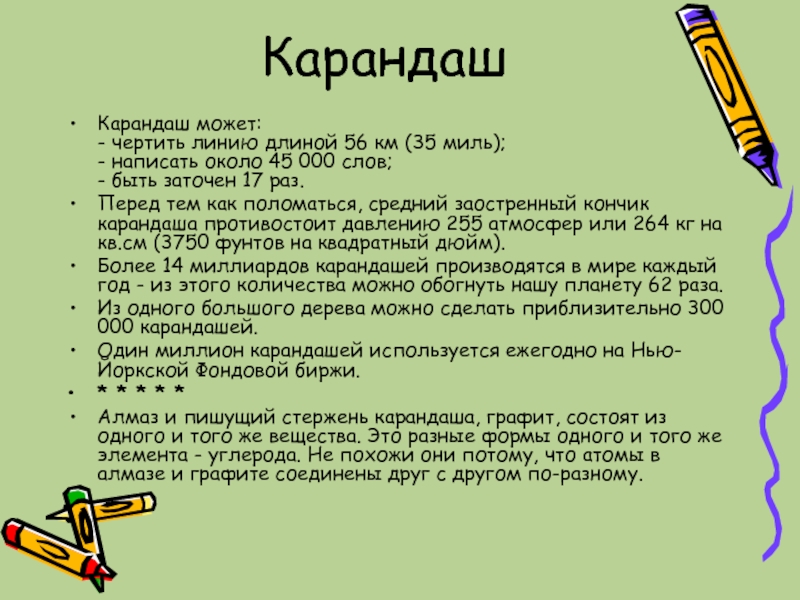 Карандаш

• Карандаш может:
- чертить линию длиной 56 км (35 миль);
- написать около 45 000 слов;
- быть заточен 17 раз.

• Перед тем как поломаться, средний заостренный кончик карандаша противостоит давлению 255 атмосфер или 264 кг на кв.см (3750 фунтов на квадратный дюйм).

• Более 14 миллиардов карандашей производятся в мире каждый год - из этого количества можно обогнуть нашу планету 62 раза.

• Из одного большого дерева можно сделать приблизительно 300 000 карандашей.

• Один миллион карандашей используется ежегодно на Нью-Йоркской Фондовой биржи.

• * * * * *

• Алмаз и пишущий стержень карандаша, графит, состоят из одного и того же вещества. Это разные формы одного и того же элемента - углерода. Не похожи они потому, что атомы в алмазе и графите соединены друг с другом по-разному.